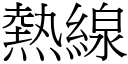 熱線